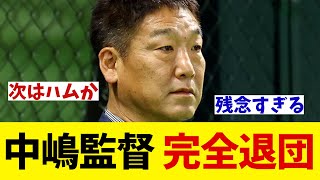 次はハムか

残念すぎる

中嶋監督 完全退団